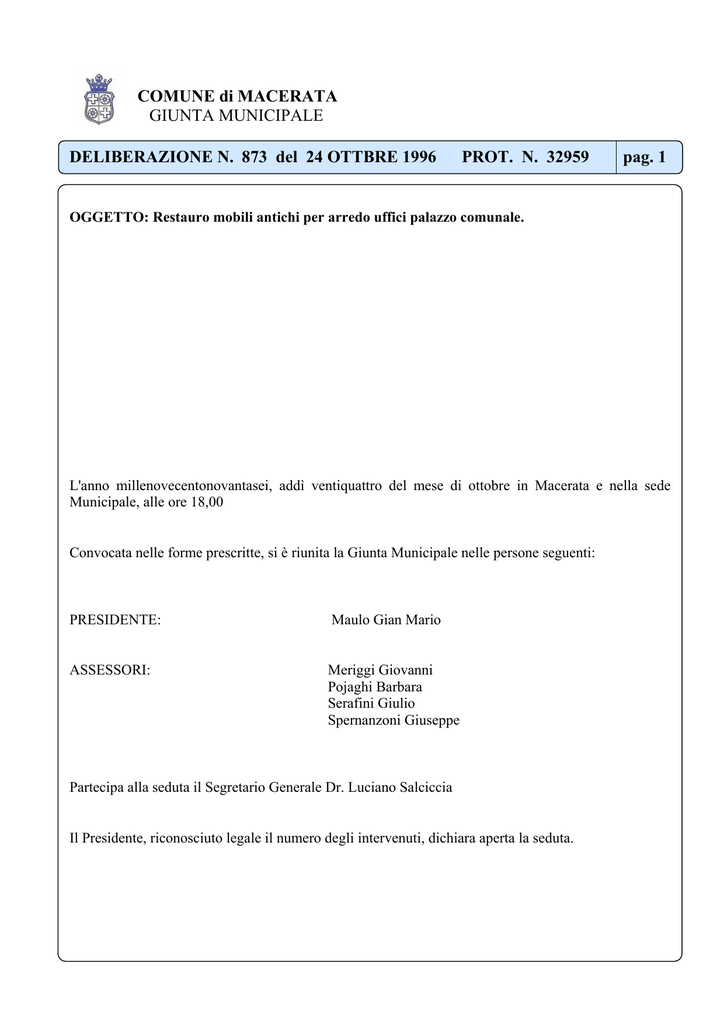 COMUNE di MACERATA
GIUNTA MUNICIPALE

DELIBERAZIONE N. 873 del 24 OTTBRE 1996 PROT. N. 32959 pag. 1

OGGETTO: Restauro mobili antichi per arredo uffici palazzo comunale.

L'anno millenovecentonovantasei, addì ventiquattro del mese di ottobre in Macerata e nella sede Municipale, alle ore 18,00

Convocata nelle forme prescritte, si è riunita la Giunta Municipale nelle persone seguenti:

PRESIDENTE: Maulo Gian Mario

ASSESSORI: Meriggi Giovanni
Pojaghi Barbara
Serafini Giulio
Spernanzoni Giuseppe

Partecipa alla seduta il Segretario Generale Dr. Luciano Salciccia

Il Presidente, riconosciuto legale il numero degli intervenuti, dichiara aperta la seduta.